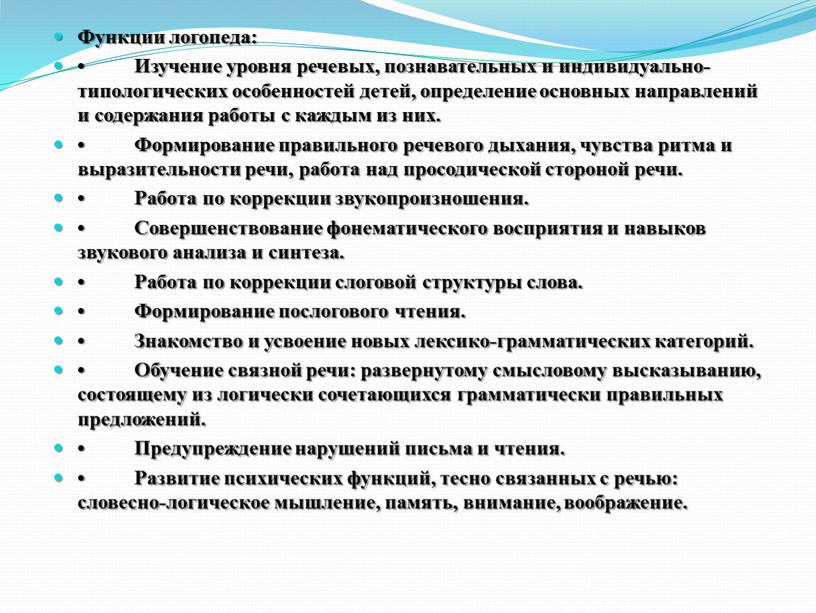 Функции логопеда:

• Изучение уровня речевых, познавательных и индивидуально-типологических особенностей детей, определение основных направлений и содержания работы с каждым из них.

• Формирование правильного речевого дыхания, чувства ритма и выразительности речи, работа над просодической стороной речи.

• Работа по коррекции звукопроизношения.

• Совершенствование фонематического восприятия и навыков звукового анализа и синтеза.

• Работа по коррекции слоговой структуры слова.

• Формирование послогового чтения.

• Знакомство и усвоение новых лексико-грамматических категорий.

• Обучение связной речи: развернутому смысловому высказыванию, состоящему из логически сочетающихся грамматически правильных предложений.

• Предупреждение нарушений письма и чтения.

• Развитие психических функций, тесно связанных с речью: словесно-логическое мышление, память, внимание, воображение.